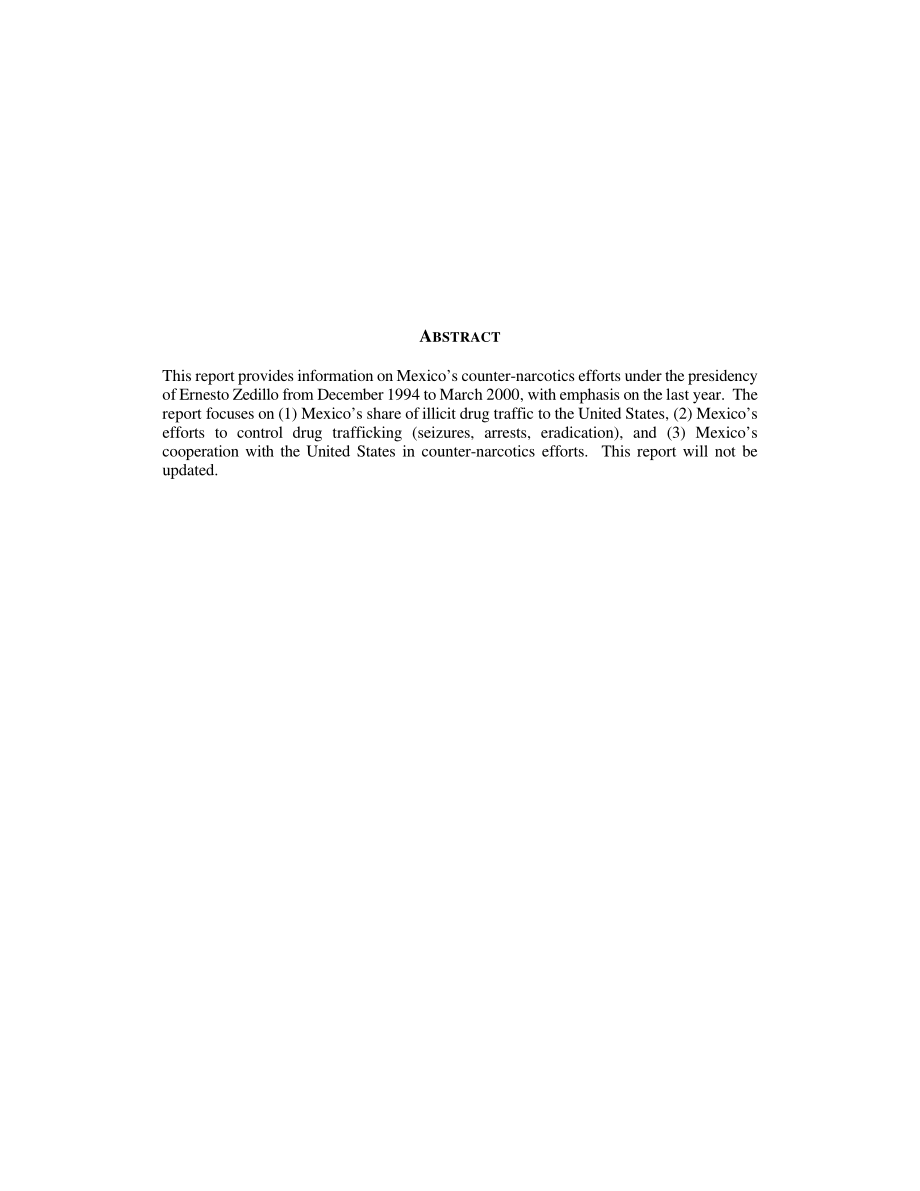 ABSTRACT

This report provides information on Mexico's counter-narcotics efforts under the presidency of Ernesto Zedillo from December 1994 to March 2000, with emphasis on the last year. The report focuses on (1) Mexico's share of illicit drug traffic to the United States, (2) Mexico's efforts to control drug trafficking (seizures, arrests, eradication), and (3) Mexico's cooperation with the United States in counter-narcotics efforts. This report will not be updated.